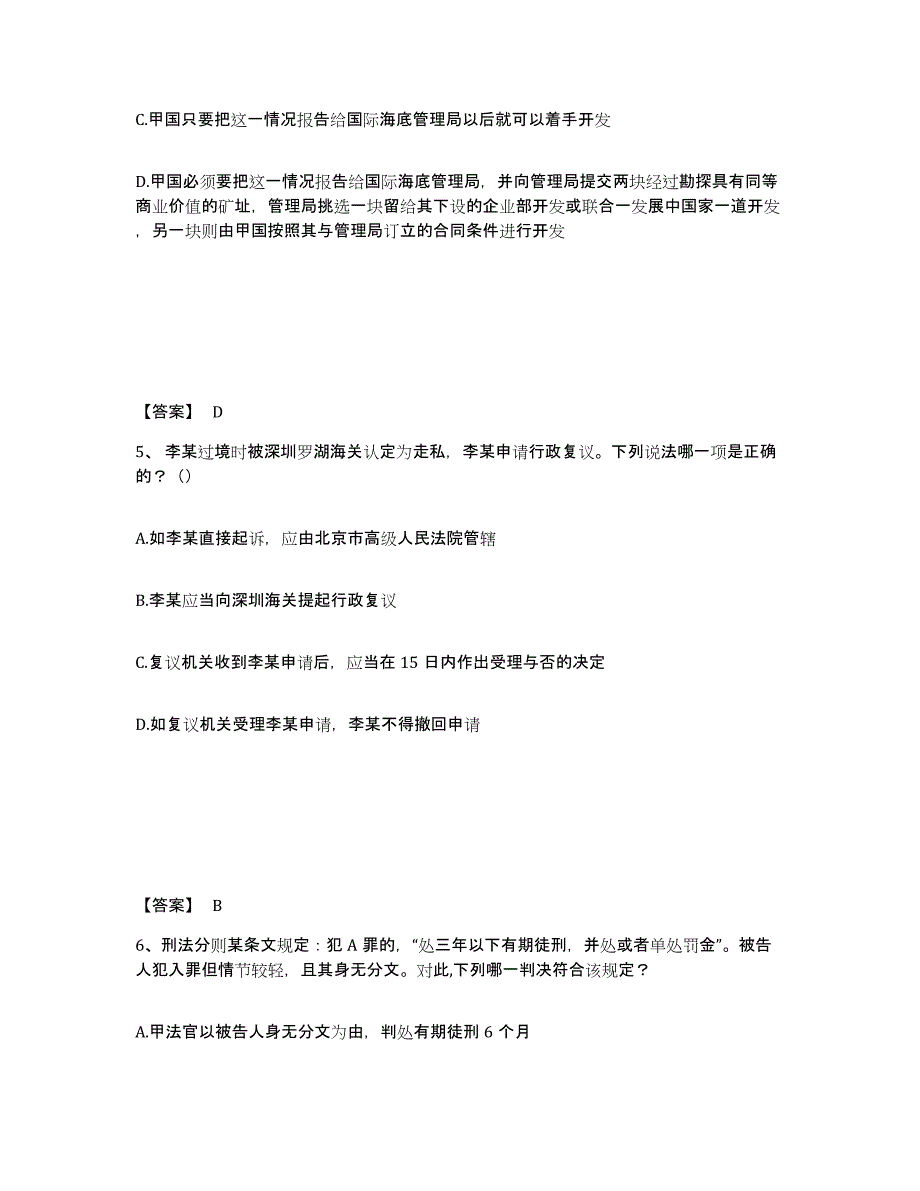 C.甲国只要把这一情况报告给国际海底管理局以后就可以着手开发

D.甲国必须要把这一情况报告给国际海底管理局，并向管理局提交两块经过勘探具有同等商业价值的矿址，管理局挑选一块留给其下设的企业部开发或联合一发展中国家一道开发，另一块则由甲国按照其与管理局订立的合同条件进行开发

【答案】 D

5、 李某过境时被深圳罗湖海关认定为走私，李某申请行政复议。下列说法哪一项是正确的？（）

A.如李某直接起诉，应由北京市高级人民法院管辖

B.李某应当向深圳海关提起行政复议

C.复议机关收到李某申请后，应当在 15 日内作出受理与否的决定

D.如复议机关受理李某申请，李某不得撤回申请

【答案】 B

6、刑法分则某条文规定：犯 A 罪的，“处三年以下有期徒刑，并处或者单处罚金”。被告人犯入罪但情节较轻，且其身无分文。对此,下列哪一判决符合该规定？

A.甲法官以被告人身无分文为由，判处有期徒刑 6 个月